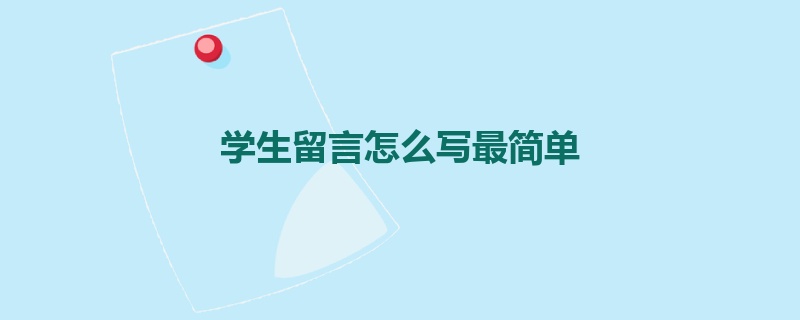 学生留言怎么写最简单